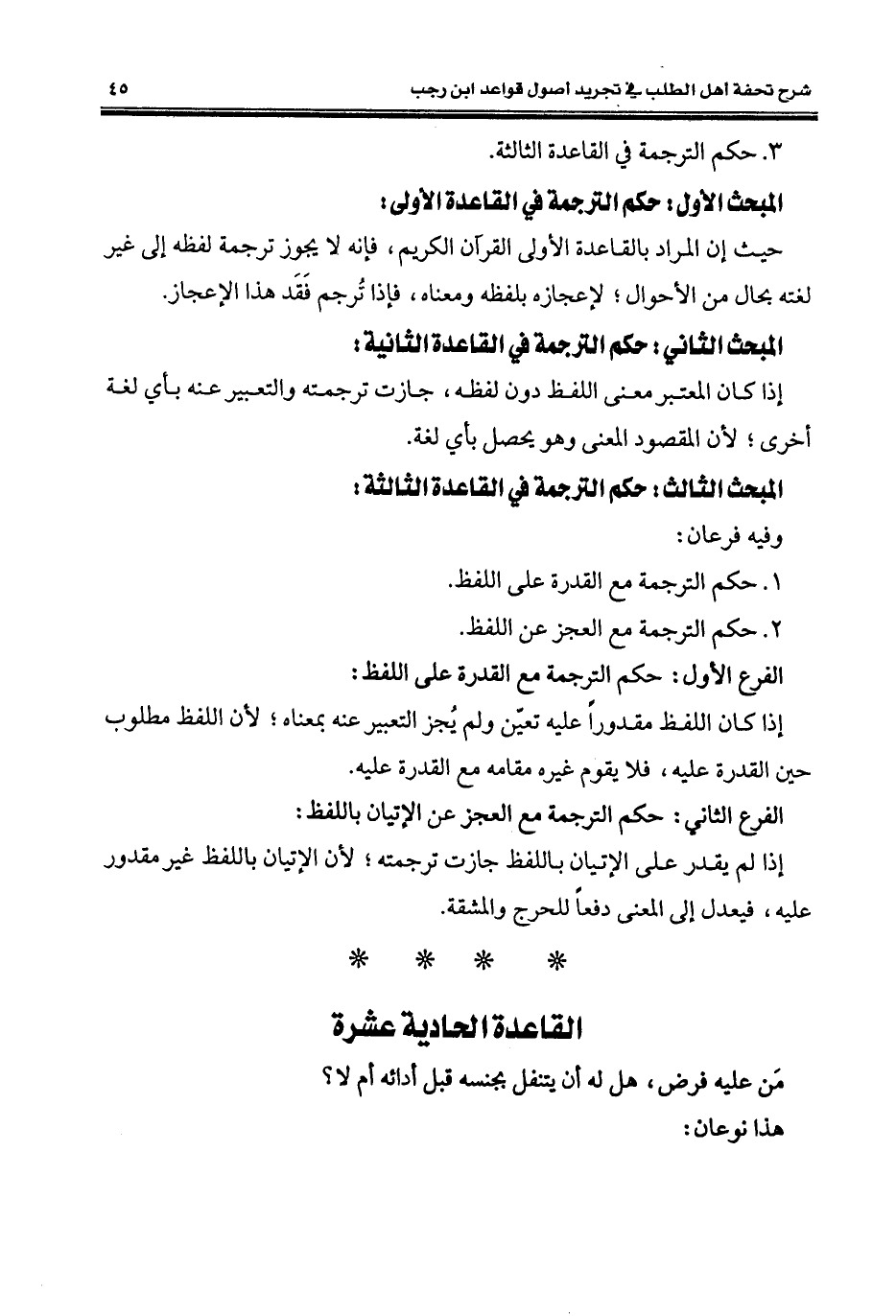 شرح تحفة أهل الطلب في تجريد أصول قواعد ابن رجب ٤٥

٣. حكم الترجمة في القاعدة الثالثة.

المبحث الأول: حكم الترجمة في القاعدة الأولى:

حيث إن المراد بالقاعدة الأولى القرآن الكريم، فإنه لا يجوز ترجمة لفظه إلى غير لغته بحال من الأحوال؛ لإعجازه بلفظه ومعناه، فإذا تُرجم فَقَد هذا الإعجاز.

المبحث الثاني: حكم الترجمة في القاعدة الثانية:

إذا كان المعتبر معنى اللفظ دون لفظه، جازت ترجمته والتعبير عنه بأي لغة أخرى؛ لأن المقصود المعنى وهو يحصل بأي لغة.

المبحث الثالث: حكم الترجمة في القاعدة الثالثة:

وفيه فرعان:

١. حكم الترجمة مع القدرة على اللفظ.

٢. حكم الترجمة مع العجز عن اللفظ.

الفرع الأول: حكم الترجمة مع القدرة على اللفظ:

إذا كان اللفظ مقدوراً عليه تعيّن ولم يُجز التعبير عنه بمعناه؛ لأن اللفظ مطلوب حين القدرة عليه، فلا يقوم غيره مقامه مع القدرة عليه.

الفرع الثاني: حكم الترجمة مع العجز عن الإتيان باللفظ:

إذا لم يقدر على الإتيان باللفظ جازت ترجمته؛ لأن الإتيان باللفظ غير مقدور عليه، فيعدل إلى المعنى دفعاً للحرج والمشقة.

* * * *

القاعدة الحادية عشرة

مَن عليه فرض، هل له أن يتنفل بجنسه قبل أدائه أم لا؟

هذا نوعان: